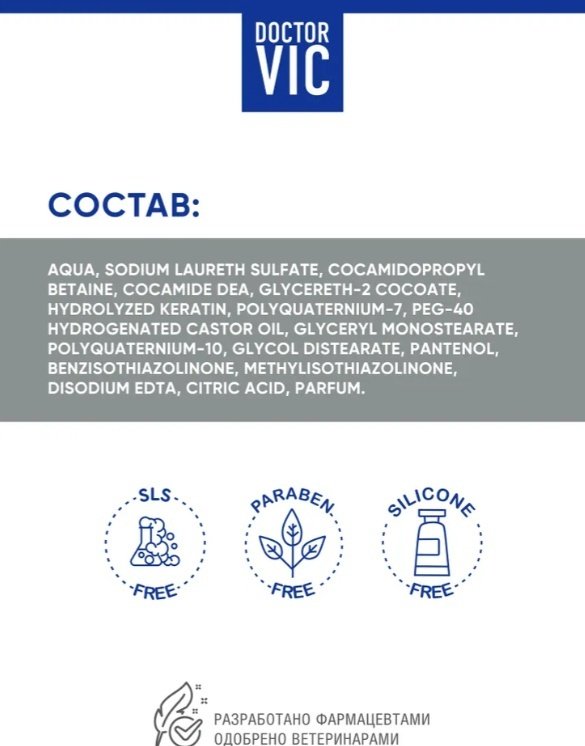 DOCTOR
VIC

СОСТАВ:

AQUA, SODIUM LAURETH SULFATE, COCAMIDOPROPYL BETAINE, COCAMIDE DEA, GLYCERETH-2 COCOATE, HYDROLYZED KERATIN, POLYQUATERNIUM-7, PEG-40 HYDROGENATED CASTOR OIL, GLYCERYL MONOSTEARATE, POLYQUATERNIUM-10, GLYCOL DISTEARATE, PANTENOL, BENZISOTHIAZOLINONE, METHYLISOTHIAZOLINONE, DISODIUM EDTA, CITRIC ACID, PARFUM.

SLS
FREE

PARABEN
FREE

SILICONE
FREE

РАЗРАБОТАНО ФАРМАЦЕВТАМИ
ОДОБРЕНО ВЕТЕРИНАРАМИ